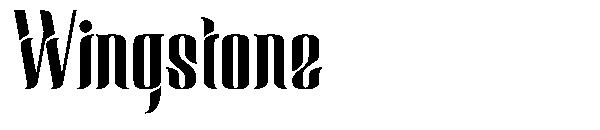 Wingstone